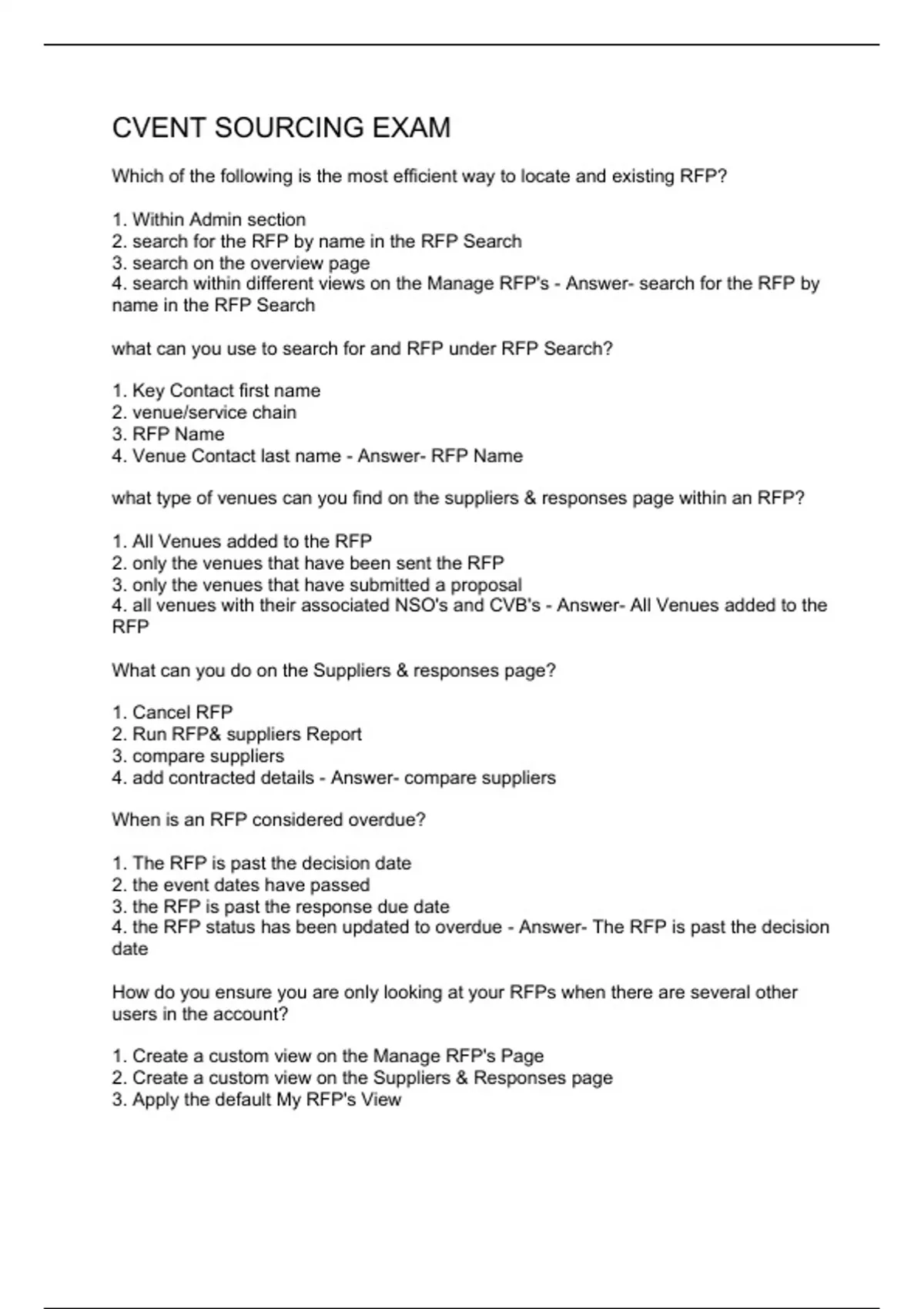 CVENT SOURCING EXAM

Which of the following is the most efficient way to locate and existing RFP?

1. Within Admin section
2. search for the RFP by name in the RFP Search
3. search on the overview page
4. search within different views on the Manage RFP's - Answer- search for the RFP by name in the RFP Search

what can you use to search for and RFP under RFP Search?

1. Key Contact first name
2. venue/service chain
3. RFP Name
4. Venue Contact last name - Answer- RFP Name

what type of venues can you find on the suppliers & responses page within an RFP?

1. All Venues added to the RFP
2. only the venues that have been sent the RFP
3. only the venues that have submitted a proposal
4. all venues with their associated NSO's and CVB's - Answer- All Venues added to the RFP

What can you do on the Suppliers & responses page?

1. Cancel RFP
2. Run RFP& suppliers Report
3. compare suppliers
4. add contracted details - Answer- compare suppliers

When is an RFP considered overdue?

1. The RFP is past the decision date
2. the event dates have passed
3. the RFP is past the response due date
4. the RFP status has been updated to overdue - Answer- The RFP is past the decision date

How do you ensure you are only looking at your RFPs when there are several other users in the account?

1. Create a custom view on the Manage RFP's Page
2. Create a custom view on the Suppliers & Responses page
3. Apply the default My RFP's View